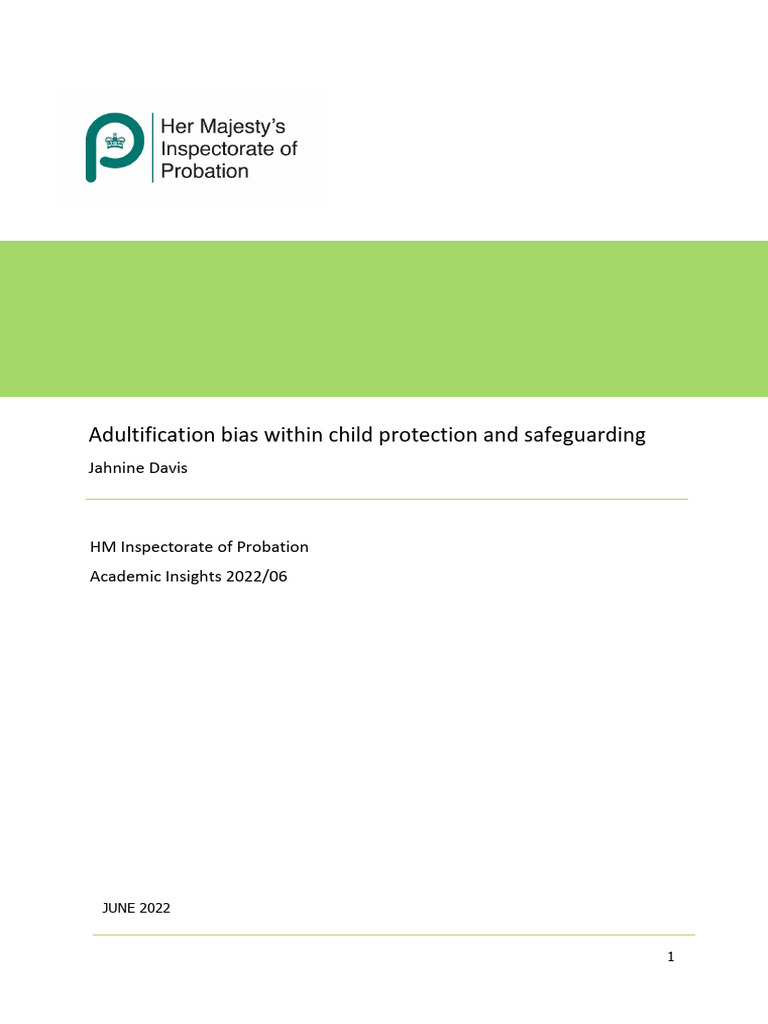 Her Majesty's Inspectorate of Probation

Adultification bias within child protection and safeguarding

Jahnine Davis

HM Inspectorate of Probation

Academic Insights 2022/06

JUNE 2022

1